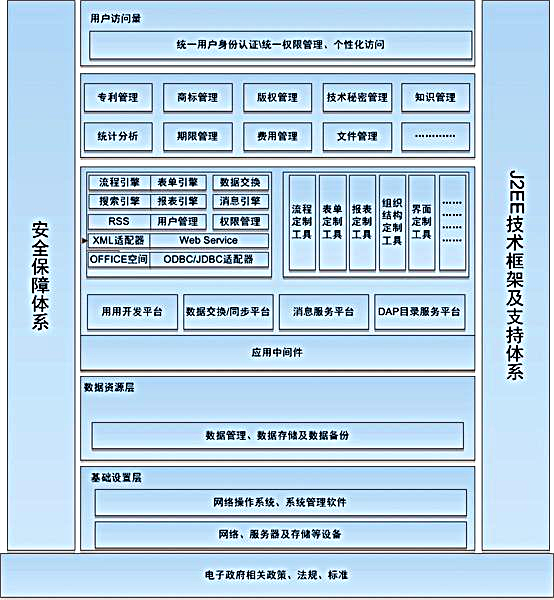 安全保障体系

用户访问量

统一用户身份认证\统一权限管理、个性化访问

专利管理
商标管理
版权管理
技术秘密管理
知识管理
统计分析
期限管理
费用管理
文件管理
…………

流程引擎
表单引擎
数据交换
搜索引擎
报表引擎
消息引擎
RSS
用户管理
权限管理
XML适配器
Web Service
OFFICE空间
ODBC/JDBC适配器

流程定制工具
表单定制工具
报表定制工具
组织结构定制工具
界面定制工具
……
……
……
……

用用开发平台
数据交换/同步平台
消息服务平台
DAP目录服务平台

应用中间件

数据资源层

数据管理、数据存储及数据备份

基础设置层

网络操作系统、系统管理软件

网络、服务器及存储等设备

J2EE技术框架及支持体系

电子政府相关政策、法规、标准